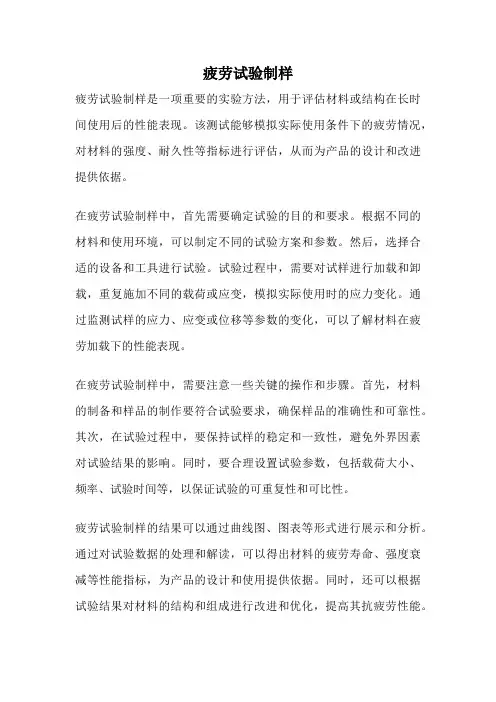 疲劳试验制样

疲劳试验制样是一项重要的实验方法，用于评估材料或结构在长时间使用后的性能表现。该测试能够模拟实际使用条件下的疲劳情况，对材料的强度、耐久性等指标进行评估，从而为产品的设计和改进提供依据。

在疲劳试验制样中，首先需要确定试验的目的和要求。根据不同的材料和使用环境，可以制定不同的试验方案和参数。然后，选择合适的设备和工具进行试验。试验过程中，需要对试样进行加载和卸载，重复施加不同的载荷或应变，模拟实际使用时的应力变化。通过监测试样的应力、应变或位移等参数的变化，可以了解材料在疲劳加载下的性能表现。

在疲劳试验制样中，需要注意一些关键的操作和步骤。首先，材料的制备和样品的制作要符合试验要求，确保样品的准确性和可靠性。其次，在试验过程中，要保持试样的稳定和一致性，避免外界因素对试验结果的影响。同时，要合理设置试验参数，包括载荷大小、频率、试验时间等，以保证试验的可重复性和可比性。

疲劳试验制样的结果可以通过曲线图、图表等形式进行展示和分析。通过对试验数据的处理和解读，可以得出材料的疲劳寿命、强度衰减等性能指标，为产品的设计和使用提供依据。同时，还可以根据试验结果对材料的结构和组成进行改进和优化，提高其抗疲劳性能。